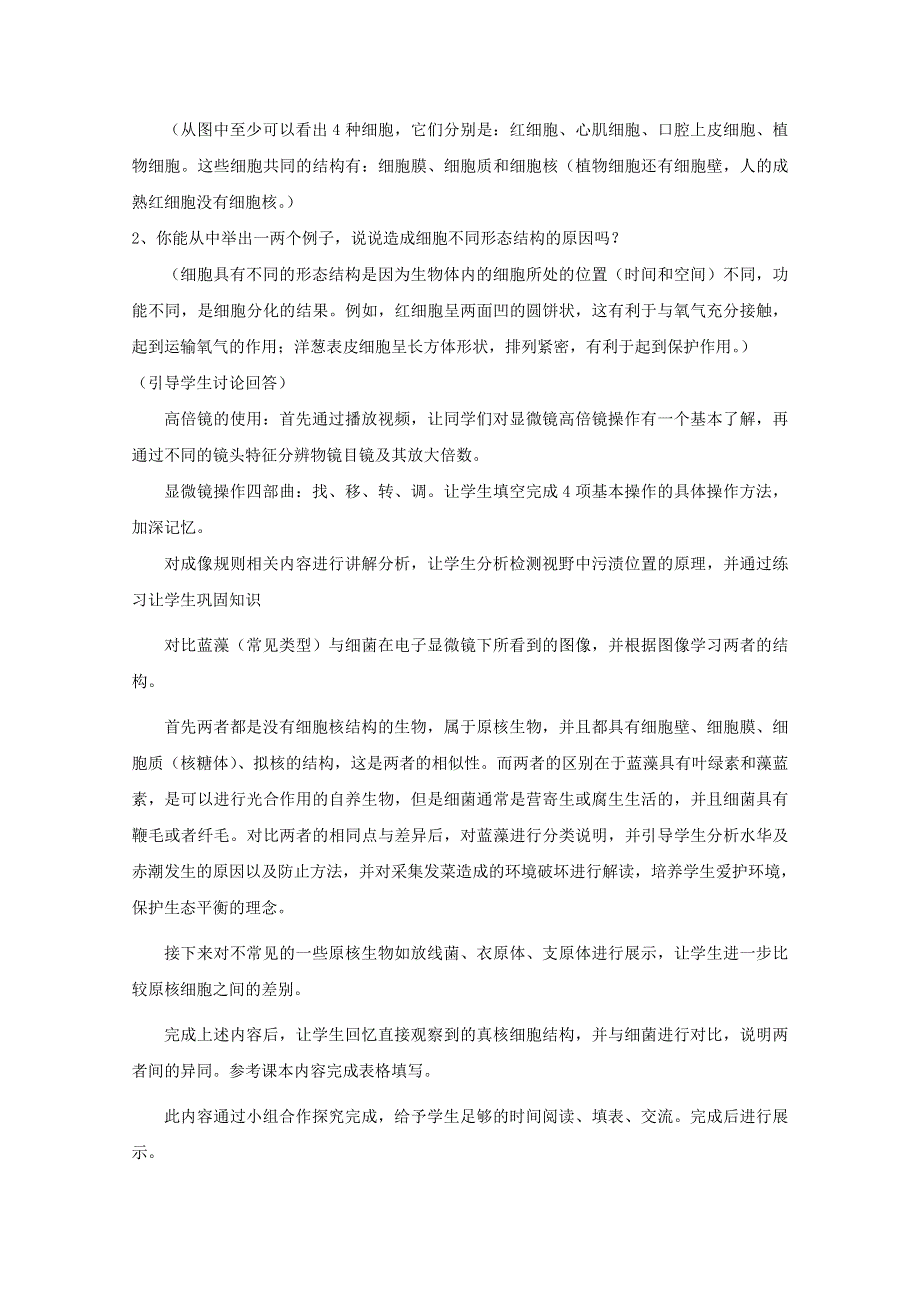 （从图中至少可以看出 4 种细胞，它们分别是：红细胞、心肌细胞、口腔上皮细胞、植物细胞。这些细胞共同的结构有：细胞膜、细胞质和细胞核（植物细胞还有细胞壁，人的成熟红细胞没有细胞核。）

2、你能从中举出一两个例子，说说造成细胞不同形态结构的原因吗？

（细胞具有不同的形态结构是因为生物体内的细胞所处的位置（时间和空间）不同，功能不同，是细胞分化的结果。例如，红细胞呈两面凹的圆饼状，这有利于与氧气充分接触，起到运输氧气的作用；洋葱表皮细胞呈长方体形状，排列紧密，有利于起到保护作用。）

（引导学生讨论回答）

高倍镜的使用：首先通过播放视频，让同学们对显微镜高倍镜操作有一个基本了解，再通过不同的镜头特征分辨物镜目镜及其放大倍数。

显微镜操作四部曲：找、移、转、调。让学生填空完成 4 项基本操作的具体操作方法，加深记忆。

对成像规则相关内容进行讲解分析，让学生分析检测视野中污渍位置的原理，并通过练习让学生巩固知识

对比蓝藻（常见类型）与细菌在电子显微镜下所看到的图像，并根据图像学习两者的结构。

首先两者都是没有细胞核结构的生物，属于原核生物，并且都具有细胞壁、细胞膜、细胞质（核糖体）、拟核的结构，这是两者的相似性。而两者的区别在于蓝藻具有叶绿素和藻蓝素，是可以进行光合作用的自养生物，但是细菌通常是营寄生或腐生生活的，并且细菌具有鞭毛或者纤毛。对比两者的相同点与差异后，对蓝藻进行分类说明，并引导学生分析水华及赤潮发生的原因以及防止方法，并对采集发菜造成的环境破坏进行解读，培养学生爱护环境，保护生态平衡的理念。

接下来对不常见的一些原核生物如放线菌、衣原体、支原体进行展示，让学生进一步比较原核细胞之间的差别。

完成上述内容后，让学生回忆直接观察到的真核细胞结构，并与细菌进行对比，说明两者间的异同。参考课本内容完成表格填写。

此内容通过小组合作探究完成，给予学生足够的时间阅读、填表、交流。完成后进行展示。